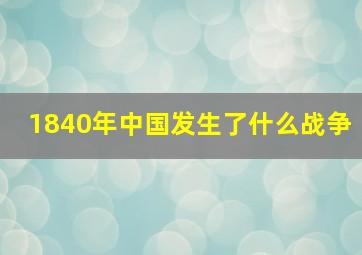 1840年中国发生了什么战争